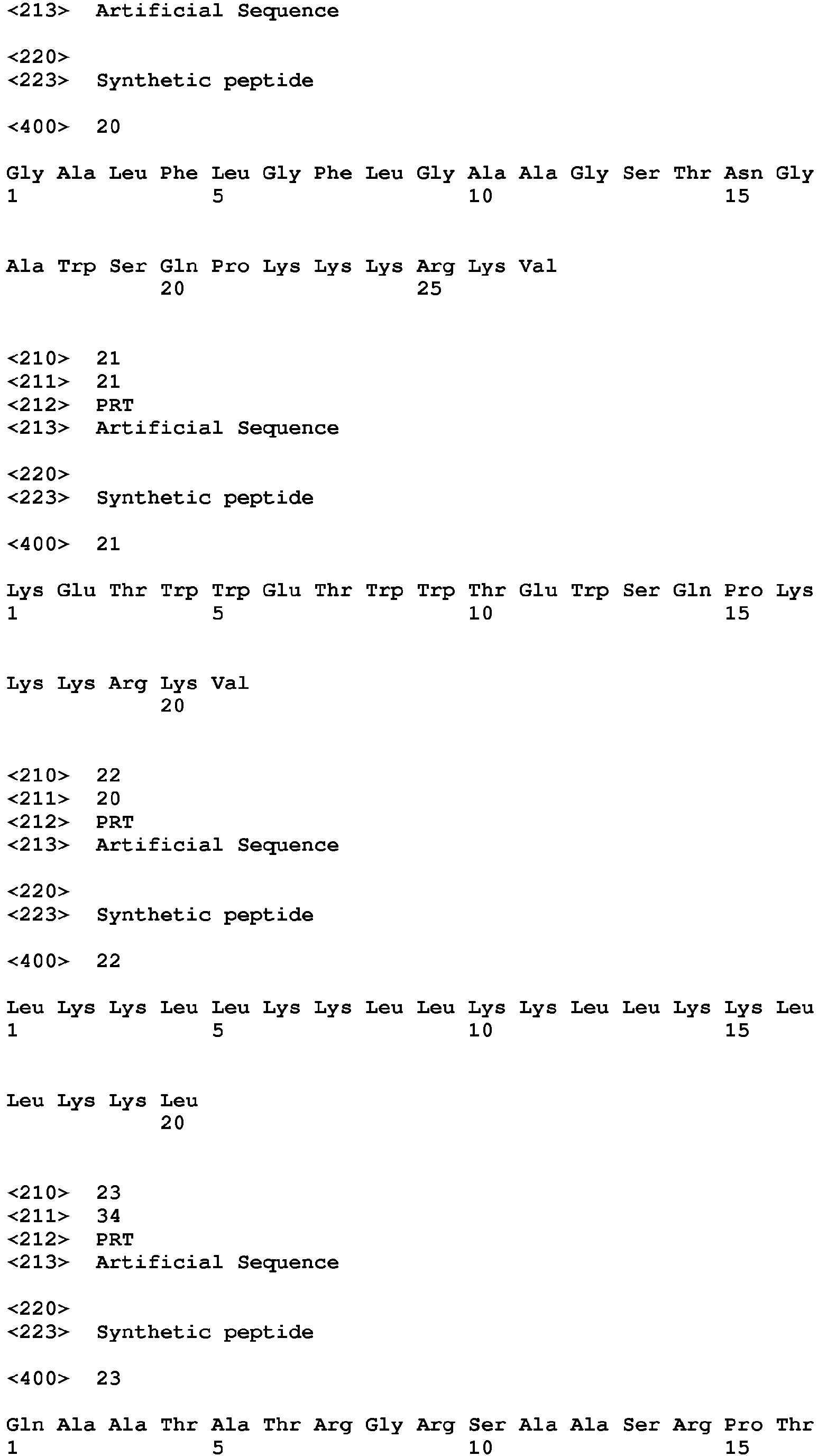 <213> Artificial Sequence

<220>
<223> Synthetic peptide

<400> 20

Gly Ala Leu Phe Leu Gly Phe Leu Gly Ala Ala Gly Ser Thr Asn Gly
1 5 10 15

Ala Trp Ser Gln Pro Lys Lys Lys Arg Lys Val
20 25

<210> 21
<211> 21
<212> PRT
<213> Artificial Sequence

<220>
<223> Synthetic peptide

<400> 21

Lys Glu Thr Trp Trp Glu Thr Trp Trp Thr Glu Trp Ser Gln Pro Lys
1 5 10 15

Lys Lys Arg Lys Val
20

<210> 22
<211> 20
<212> PRT
<213> Artificial Sequence

<220>
<223> Synthetic peptide

<400> 22

Leu Lys Lys Leu Leu Lys Lys Leu Leu Lys Lys Leu Leu Lys Lys Leu
1 5 10 15

Leu Lys Lys Leu
20

<210> 23
<211> 34
<212> PRT
<213> Artificial Sequence

<220>
<223> Synthetic peptide

<400> 23

Gln Ala Ala Thr Ala Thr Arg Gly Arg Ser Ala Ala Ser Arg Pro Thr
1 5 10 15